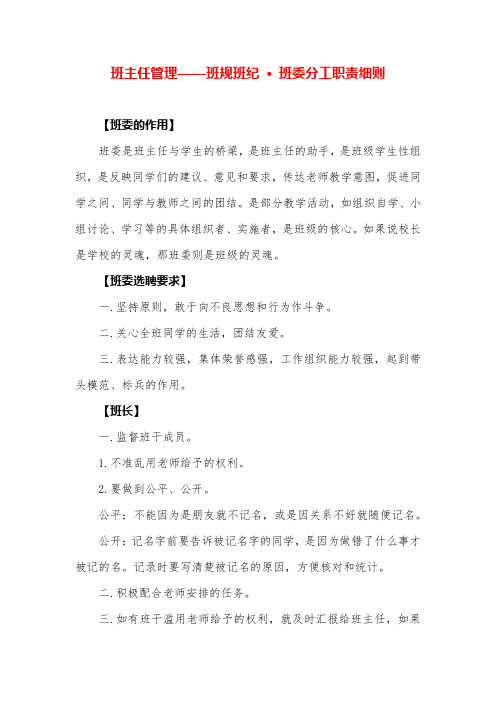 班主任管理——班规班纪 · 班委分工职责细则

【班委的作用】

班委是班主任与学生的桥梁，是班主任的助手，是班级学生性组织，是反映同学们的建议、意见和要求，传达老师教学意图，促进同学之间、同学与教师之间的团结。是部分教学活动，如组织自学、小组讨论、学习等的具体组织者、实施者，是班级的核心。如果说校长是学校的灵魂，那班委则是班级的灵魂。

【班委选聘要求】

一.坚持原则，敢于向不良思想和行为作斗争。

二.关心全班同学的生活，团结友爱。

三.表达能力较强，集体荣誉感强，工作组织能力较强，起到带头模范、标兵的作用。

【班长】

一.监督班干成员。

1.不准乱用老师给予的权利。

2.要做到公平、公开。

公平：不能因为是朋友就不记名，或是因关系不好就随便记名。

公开：记名字前要告诉被记名字的同学，是因为做错了什么事才被记的名。记录时要写清楚被记名的原因，方便核对和统计。

二.积极配合老师安排的任务。

三.如有班干滥用老师给予的权利，就及时汇报给班主任，如果